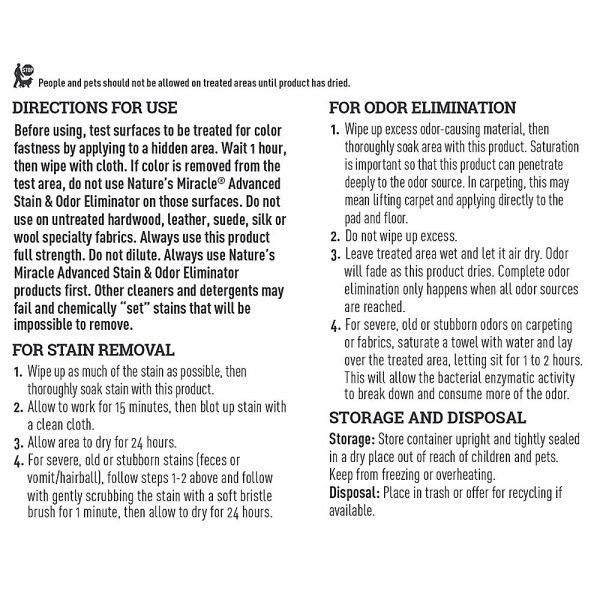 STOP

People and pets should not be allowed on treated areas until product has dried.

DIRECTIONS FOR USE

Before using, test surfaces to be treated for color fastness by applying to a hidden area. Wait 1 hour, then wipe with cloth. If color is removed from the test area, do not use Nature's Miracle® Advanced Stain & Odor Eliminator on those surfaces. Do not use on untreated hardwood, leather, suede, silk or wool specialty fabrics. Always use this product full strength. Do not dilute. Always use Nature's Miracle Advanced Stain & Odor Eliminator products first. Other cleaners and detergents may fail and chemically "set" stains that will be impossible to remove.

FOR STAIN REMOVAL

1. Wipe up as much of the stain as possible, then thoroughly soak stain with this product.
2. Allow to work for 15 minutes, then blot up stain with a clean cloth.
3. Allow area to dry for 24 hours.
4. For severe, old or stubborn stains (feces or vomit/hairball), follow steps 1-2 above and follow with gently scrubbing the stain with a soft bristle brush for 1 minute, then allow to dry for 24 hours.

FOR ODOR ELIMINATION

1. Wipe up excess odor-causing material, then thoroughly soak area with this product. Saturation is important so that this product can penetrate deeply to the odor source. In carpeting, this may mean lifting carpet and applying directly to the pad and floor.
2. Do not wipe up excess.
3. Leave treated area wet and let it air dry. Odor will fade as this product dries. Complete odor elimination only happens when all odor sources are reached.
4. For severe, old or stubborn odors on carpeting or fabrics, saturate a towel with water and lay over the treated area, letting sit for 1 to 2 hours. This will allow the bacterial enzymatic activity to break down and consume more of the odor.

STORAGE AND DISPOSAL

Storage: Store container upright and tightly sealed in a dry place out of reach of children and pets. Keep from freezing or overheating.
Disposal: Place in trash or offer for recycling if available.